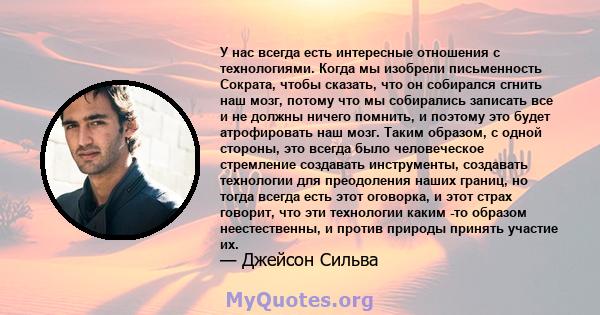 У нас всегда есть интересные отношения с технологиями. Когда мы изобрели письменность Сократа, чтобы сказать, что он собирался сгнить наш мозг, потому что мы собирались записать все и не должны ничего помнить, и поэтому это будет атрофировать наш мозг. Таким образом, с одной стороны, это всегда было человеческое стремление создавать инструменты, создавать технологии для преодоления наших границ, но тогда всегда есть этот оговорка, и этот страх говорит, что эти технологии каким -то образом неестественны, и против природы принять участие их.
— Джейсон Сильва

MyQuotes.org